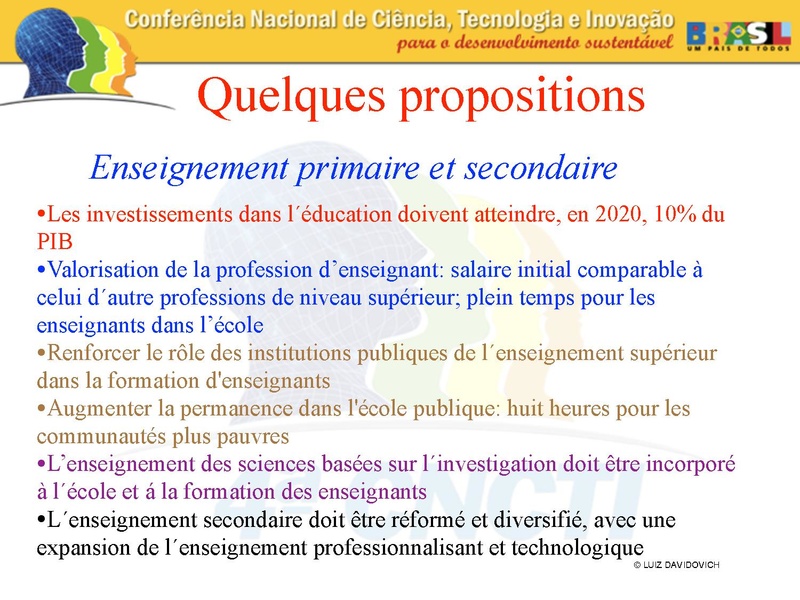 Conferência Nacional de Ciência, Tecnologia e Inovação
para o desenvolvimento sustentável

BRASIL
UM PAÍS DE TODOS

Quelques propositions

Enseignement primaire et secondaire

•Les investissements dans l´éducation doivent atteindre, en 2020, 10% du PIB
•Valorisation de la profession d’enseignant: salaire initial comparable à celui d´autre professions de niveau supérieur; plein temps pour les enseignants dans l’école
•Renforcer le rôle des institutions publiques de l´enseignement supérieur dans la formation d'enseignants
•Augmenter la permanence dans l'école publique: huit heures pour les communautés plus pauvres
•L’enseignement des sciences basées sur l´investigation doit être incorporé à l´école et á la formation des enseignants
•L´enseignement secondaire doit être réformé et diversifié, avec une expansion de l´enseignement professionnalisant et technologique

© LUIZ DAVIDOVICH